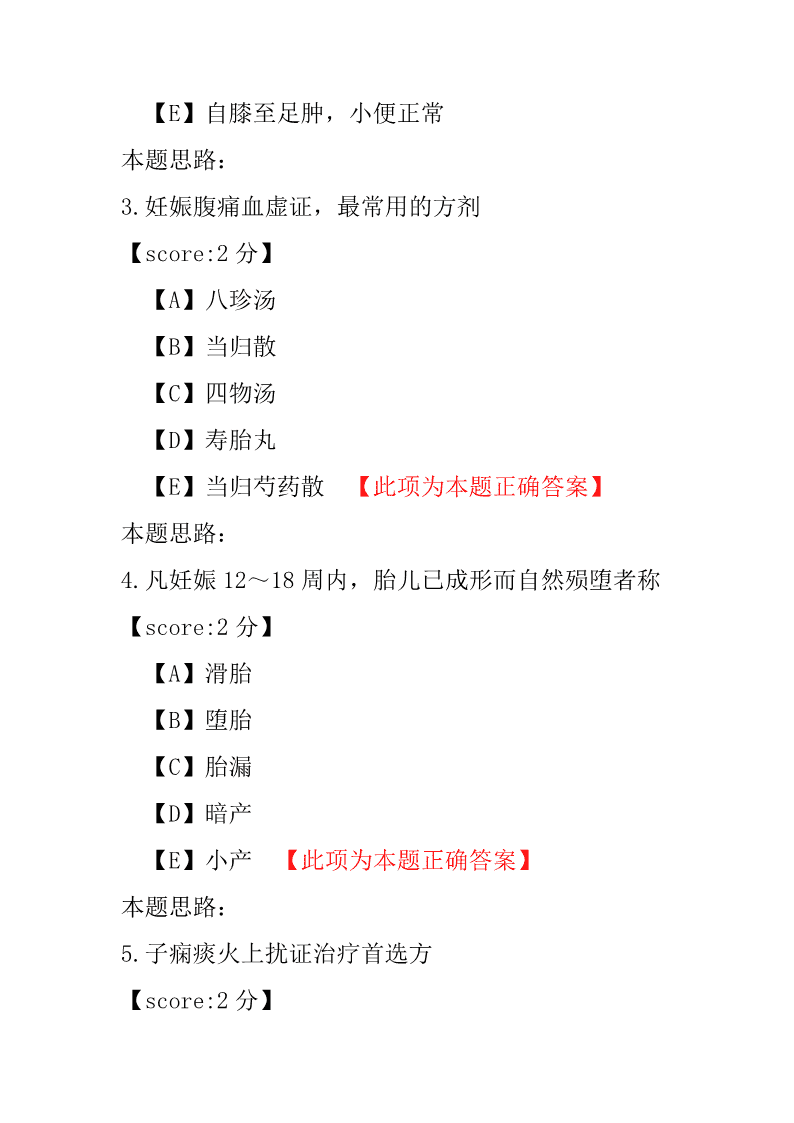 【E】自膝至足肿，小便正常

本题思路：

3.妊娠腹痛血虚证，最常用的方剂

【score:2 分】

【A】八珍汤

【B】当归散

【C】四物汤

【D】寿胎丸

【E】当归芍药散 【此项为本题正确答案】

本题思路：

4.凡妊娠 12～18 周内，胎儿已成形而自然殒堕者称

【score:2 分】

【A】滑胎

【B】堕胎

【C】胎漏

【D】暗产

【E】小产 【此项为本题正确答案】

本题思路：

5.子痫痰火上扰证治疗首选方

【score:2 分】